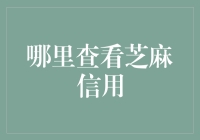 哪里查看芝麻信用